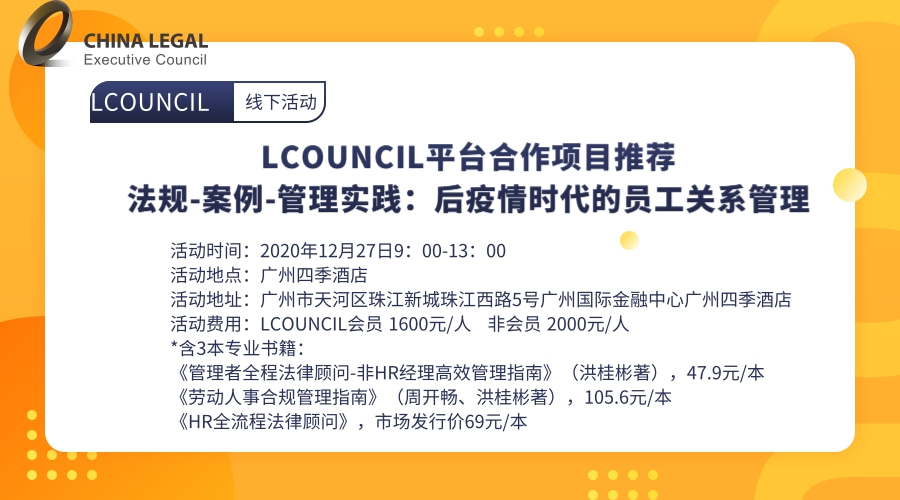 CHINA LEGAL
Executive Council

LCOUNCIL 线下活动

LCOUNCIL平台合作项目推荐
法规-案例-管理实践：后疫情时代的员工关系管理

活动时间：2020年12月27日9：00-13：00
活动地点：广州四季酒店
活动地址：广州市天河区珠江新城珠江西路5号广州国际金融中心广州四季酒店
活动费用：LCOUNCIL会员 1600元/人 非会员 2000元/人
*含3本专业书籍：
《管理者全程法律顾问-非HR经理高效管理指南》（洪桂彬著），47.9元/本
《劳动人事合规管理指南》（周开畅、洪桂彬著），105.6元/本
《HR全流程法律顾问》，市场发行价69元/本